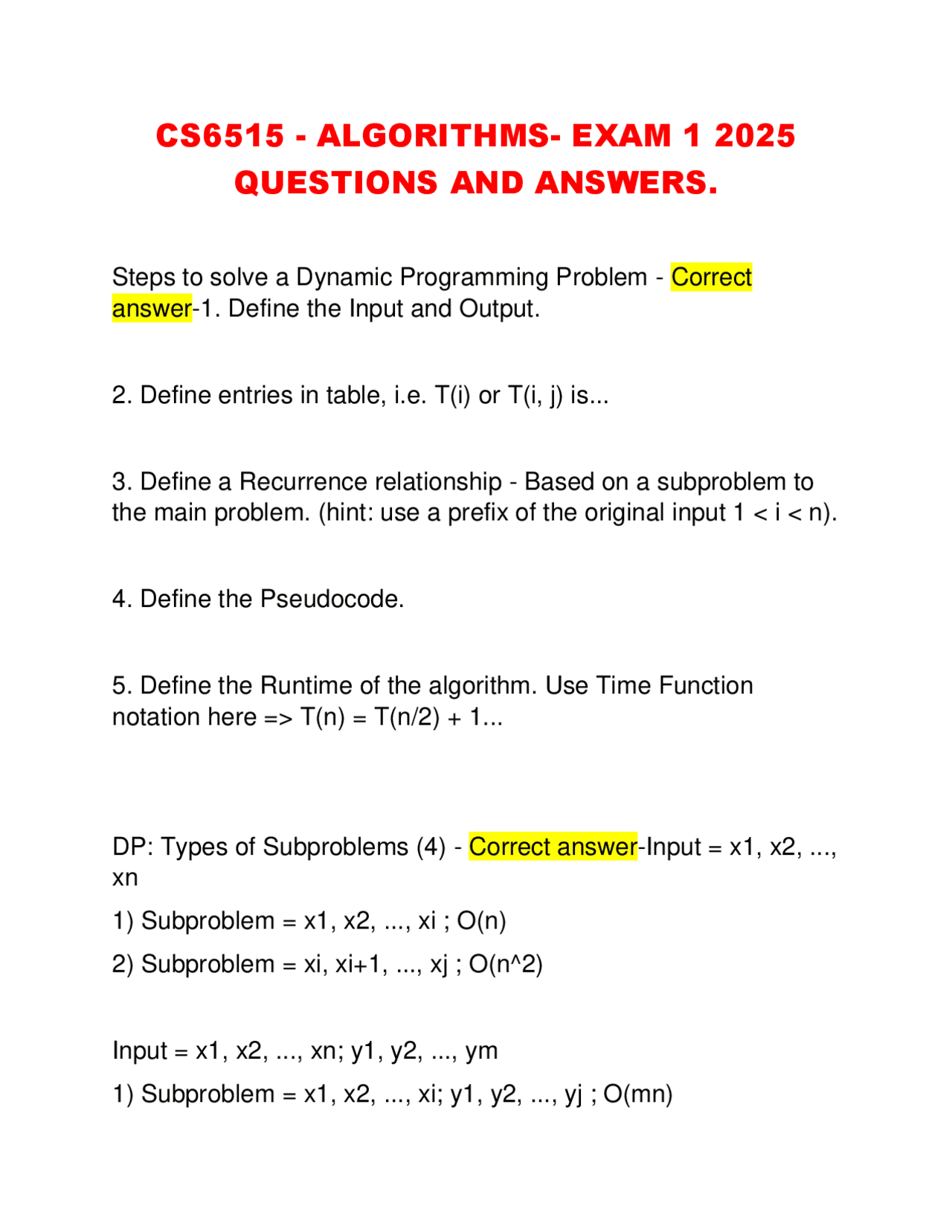 CS6515 - ALGORITHMS- EXAM 1 2025 QUESTIONS AND ANSWERS.

Steps to solve a Dynamic Programming Problem - Correct answer-1. Define the Input and Output.

2. Define entries in table, i.e. T(i) or T(i, j) is...

3. Define a Recurrence relationship - Based on a subproblem to the main problem. (hint: use a prefix of the original input 1 < i < n).

4. Define the Pseudocode.

5. Define the Runtime of the algorithm. Use Time Function notation here => T(n) = T(n/2) + 1...

DP: Types of Subproblems (4) - Correct answer-Input = x1, x2, ..., xn

1) Subproblem = x1, x2, ..., xi ; O(n)

2) Subproblem = xi, xi+1, ..., xj ; O(n^2)

Input = x1, x2, ..., xn; y1, y2, ..., ym

1) Subproblem = x1, x2, ..., xi; y1, y2, ..., yj ; O(mn)